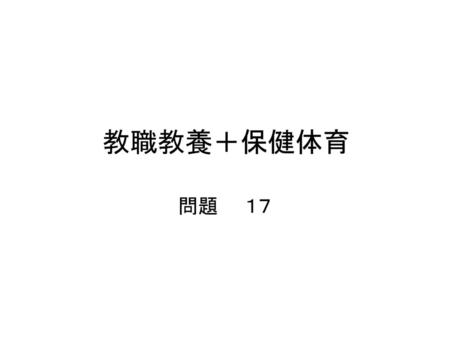 教職教養＋保健体育

問題　17